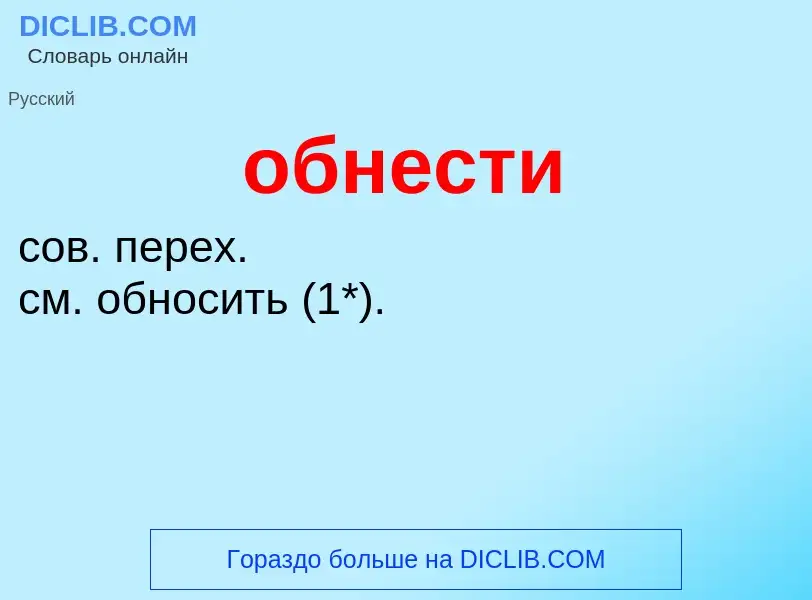 DICLIB.COM
Словарь онлайн

Русский

обнести

сов. перех.
см. обносить (1*).

Гораздо больше на DICLIB.COM